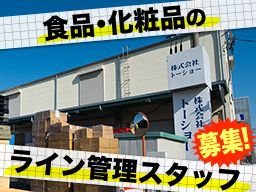 食品・化粧品の

株式会社
トーショー

株式会社
トーショー

募集!

ライン管理スタッフ